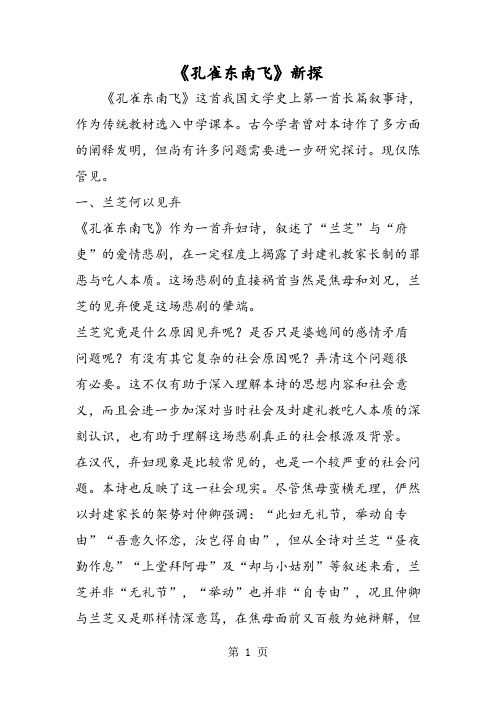 《孔雀东南飞》新探

《孔雀东南飞》这首我国文学史上第一首长篇叙事诗，作为传统教材选入中学课本。古今学者曾对本诗作了多方面的阐释发明，但尚有许多问题需要进一步研究探讨。现仅陈管见。

一、兰芝何以见弃

《孔雀东南飞》作为一首弃妇诗，叙述了“兰芝”与“府吏”的爱情悲剧，在一定程度上揭露了封建礼教家长制的罪恶与吃人本质。这场悲剧的直接祸首当然是焦母和刘兄，兰芝的见弃便是这场悲剧的肇端。

兰芝究竟是什么原因见弃呢？是否只是婆媳间的感情矛盾问题呢？有没有其它复杂的社会原因呢？弄清这个问题很有必要。这不仅有助于深入理解本诗的思想内容和社会意义，而且会进一步加深对当时社会及封建礼教吃人本质的深刻认识，也有助于理解这场悲剧真正的社会根源及背景。

在汉代，弃妇现象是比较常见的，也是一个较严重的社会问题。本诗也反映了这一社会现实。尽管焦母蛮横无理，俨然以封建家长的架势对仲卿强调：“此妇无礼节，举动自专由”“吾意久怀忿，汝岂得自由”，但从全诗对兰芝“昼夜勤作息”“上堂拜阿母”及“却与小姑别”等叙述来看，兰芝并非“无礼节”，“举动”也并非“自专由”，况且仲卿与兰芝又是那样情深意笃，在焦母面前又百般为她辩解，但

第 1 页